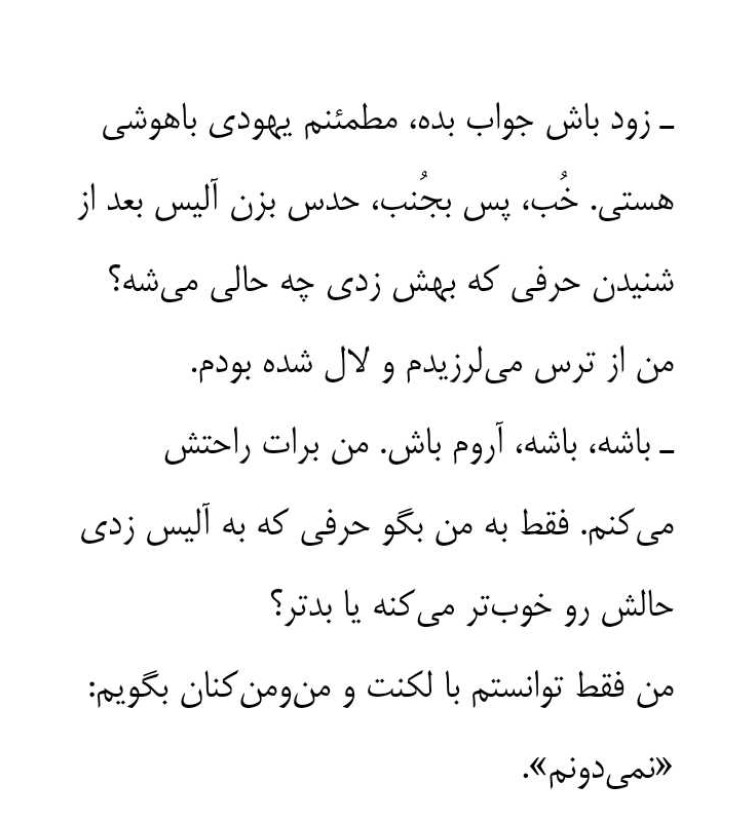 ـ زود باش جواب بده، مطمئنم یهودی باهوشی هستی. خُب، پس بجُنب، حدس بزن آلیس بعد از شنیدن حرفی که بهش زدی چه حالی می‌شه؟

من از ترس می‌لرزیدم و لال شده بودم.

ـ باشه، باشه، آروم باش. من برات راحتش می‌کنم. فقط به من بگو حرفی که به آلیس زدی حالش رو خوب‌تر می‌کنه یا بدتر؟

من فقط توانستم با لکنت و من‌ومن‌کنان بگویم: «نمی‌دونم».